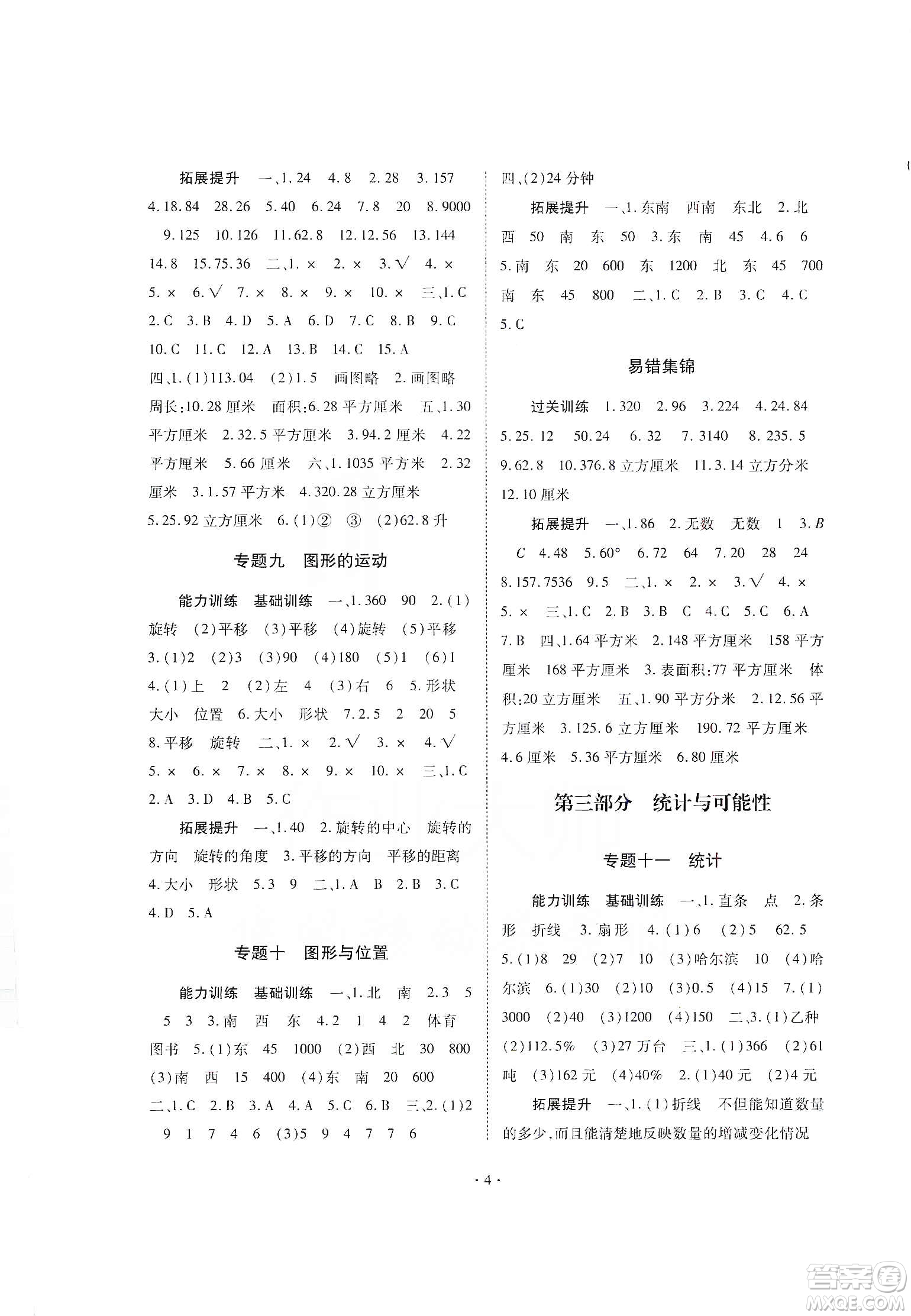 拓展提升　一、1. 24　4. 8　2. 28　3. 157　4. 18. 84　28. 26　5. 40　6. 24　7. 8　20　8. 9000　9. 125　10. 126　11. 62. 8　12. 12. 56　13. 144　14. 8　15. 75. 36　二、1. ×　2. ×　3. √　4. ×　5. ×　6. √　7. ×　8. ×　9. ×　10. ×　三、1. C　2. C　3. B　4. D　5. A　6. D　7. C　8. B　9. C　10. C　11. C　12. A　13. B　14. C　15. A　四、1. (1)113. 04　(2)1. 5　画图略　2. 画图略　周长:10. 28 厘米　面积:6. 28 平方厘米　五、1. 30 平方厘米　2. 32. 5 平方厘米　3. 94. 2 厘米　4. 22 平方厘米　5. 66 厘米　六、1. 1035 平方米　2. 32 厘米　3. 1. 57 平方米　4. 320. 28 立方厘米　5. 25. 92 立方厘米　6. (1)②　③　(2)62. 8 升

专题九　图形的运动

能力训练　基础训练　一、1. 360　90　2. (1)旋转　(2)平移　(3)平移　(4)旋转　(5)平移　3. (1)2　(2)3　(3)90　(4)180　(5)1　(6)1　4. (1)上　2　(2)左　4　(3)右　6　5. 形状　大小　位置　6. 大小　形状　7. 2. 5　2　20　5　8. 平移　旋转　二、1. ×　2. √　3. ×　4. √　5. ×　6. ×　7. ×　8. ×　9. ×　10. ×　三、1. C　2. A　3. D　4. B　5. C

拓展提升　一、1. 40　2. 旋转的中心　旋转的方向　旋转的角度　3. 平移的方向　平移的距离　4. 大小　形状　5. 3　9　二、1. A　B　2. B　3. C　4. D　5. A

专题十　图形与位置

能力训练　基础训练　一、1. 北　南　2. 3　5　5　3　3. 南　西　东　4. 2　1　4　2　体育　图书　5. (1)东　45　1000　(2)西　北　30　800　(3)南　西　15　400　(4)东　南　20　600　二、1. C　2. B　3. A　4. A　5. C　6. B　三、2. (1)2　9　1　7　4　6　(3)5　9　4　7　7　6　四、(2)24 分钟

拓展提升　一、1. 东南　西南　东北　2. 北　西　50　南　东　50　3. 东　南　45　4. 6　6　5. 南　东　20　600　东　1200　北　东　45　700　南　东　45　800　二、1. C　2. B　3. C　4. C　5. C

易错集锦

过关训练　1. 320　2. 96　3. 224　4. 24. 84　5. 25. 12　50. 24　6. 32　7. 3140　8. 235. 5　9. 62. 8　10. 376. 8 立方厘米　11. 3. 14 立方分米　12. 10 厘米

拓展提升　一、1. 86　2. 无数　无数　1　3. $B$　$C$　4. 48　5. 60°　6. 72　64　7. 20　28　24　8. 157. 7536　9. 5　二、1. ×　2. ×　3. √　4. ×　5. ×　三、1. C　2. B　3. B　C　4. C　5. C　6. A　7. B　四、1. 64 平方米　2. 148 平方厘米　158 平方厘米　168 平方厘米　3. 表面积:77 平方厘米　体积:20 立方厘米　五、1. 90 平方分米　2. 12. 56 平方厘米　3. 125. 6 立方厘米　190. 72 平方厘米　4. 6 厘米　5. 36 平方厘米　6. 80 厘米

第三部分　统计与可能性

专题十一　统计

能力训练　基础训练　一、1. 直条　点　2. 条形　折线　3. 扇形　4. (1)6　(2)5　62. 5　5. (1)8　29　(2)7　10　(3)哈尔滨　10　(4)哈尔滨　6. (1)30　(2)10　(3)0. 5　(4)15　7. (1)3000　(2)40　(3)1200　(4)150　二、3. (1)乙种　(2)112. 5%　(3)27 万台　三、1. (1)366　(2)61 吨　(3)162 元　(4)40%　2. (1)40 元　(2)4 元

拓展提升　一、1. (1)折线　不但能知道数量的多少,而且能清楚地反映数量的增减变化情况

· 4 ·

答案圈
MXQE.COM